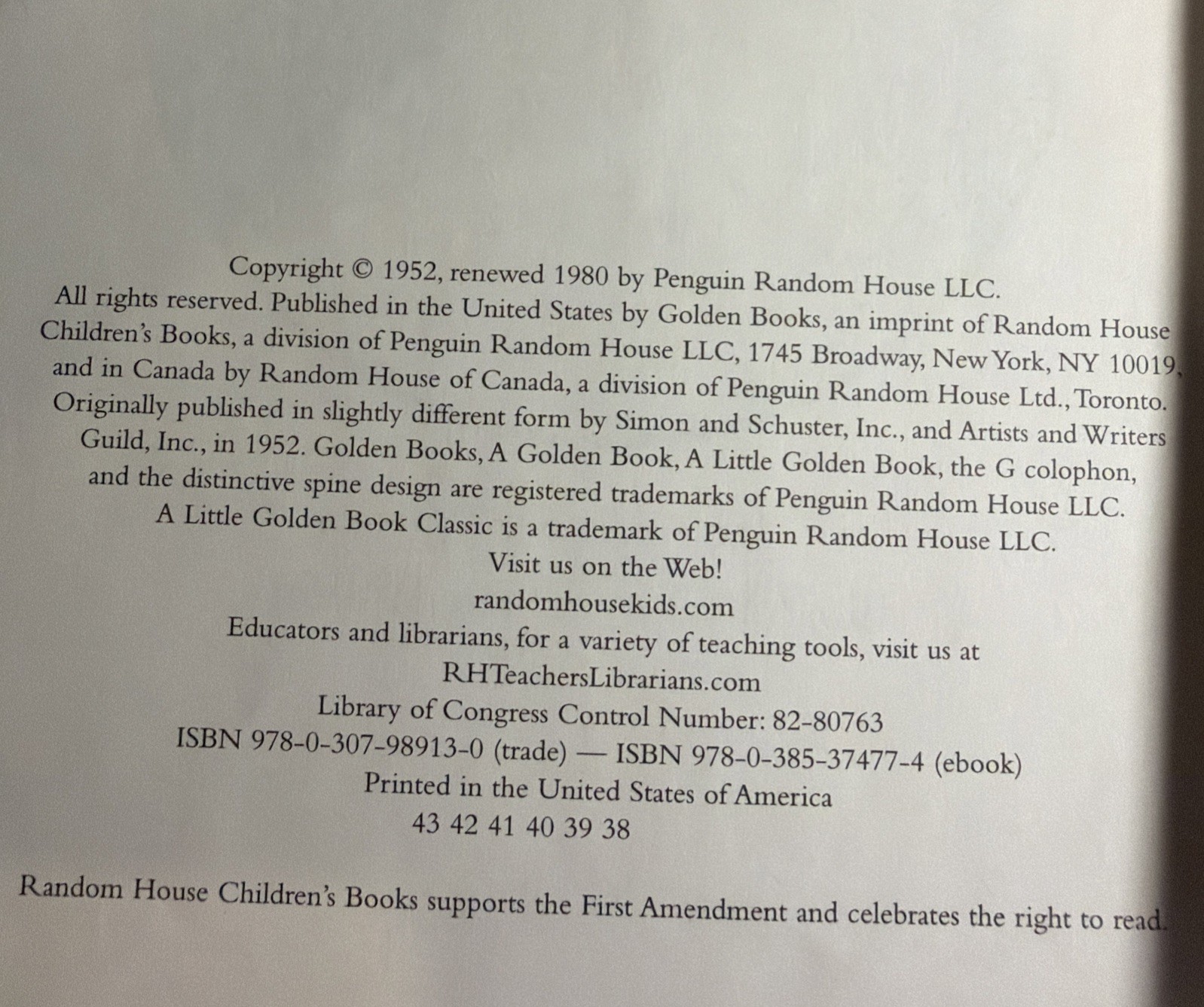 Copyright © 1952, renewed 1980 by Penguin Random House LLC. All rights reserved. Published in the United States by Golden Books, an imprint of Random House Children's Books, a division of Penguin Random House LLC, 1745 Broadway, New York, NY 10019, and in Canada by Random House of Canada, a division of Penguin Random House Ltd., Toronto. Originally published in slightly different form by Simon and Schuster, Inc., and Artists and Writers Guild, Inc., in 1952. Golden Books, A Golden Book, A Little Golden Book, the G colophon, and the distinctive spine design are registered trademarks of Penguin Random House LLC. A Little Golden Book Classic is a trademark of Penguin Random House LLC.

Visit us on the Web!
randomhousekids.com

Educators and librarians, for a variety of teaching tools, visit us at RHTeachersLibrarians.com

Library of Congress Control Number: 82-80763
ISBN 978-0-307-98913-0 (trade) — ISBN 978-0-385-37477-4 (ebook)
Printed in the United States of America
43 42 41 40 39 38

Random House Children's Books supports the First Amendment and celebrates the right to read.